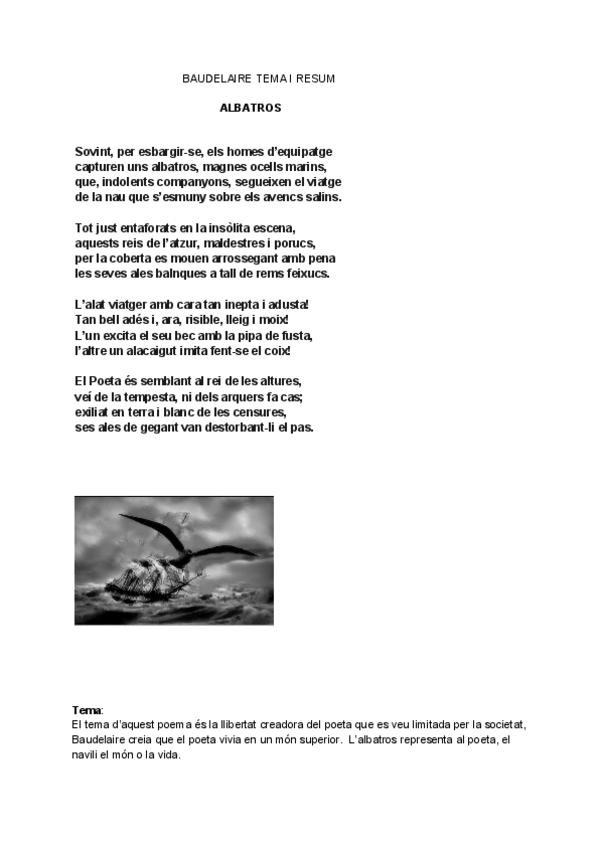 BAUDELAIRE TEMA I RESUM

ALBATROS

Sovint, per esbargir-se, els homes d'equipatge
capturen uns albatros, magnes ocells marins,
que, indolents companyons, segueixen el viatge
de la nau que s'esmuny sobre els avencs salins.

Tot just entaforats en la insòlita escena,
aquests reis de l'atzur, maldestres i porucs,
per la coberta es mouen arrossegant amb pena
les seves ales balnques a tall de rems feixucs.

L'alat viatger amb cara tan inepta i adusta!
Tan bell adés i, ara, risible, lleig i moix!
L'un excita el seu bec amb la pipa de fusta,
l'altre un alacaigut imita fent-se el coix!

El Poeta és semblant al rei de les altures,
veí de la tempesta, ni dels arquers fa cas;
exiliat en terra i blanc de les censures,
ses ales de gegant van destorbant-li el pas.

Tema:
El tema d'aquest poema és la llibertat creadora del poeta que es veu limitada per la societat, Baudelaire creia que el poeta vivia en un món superior. L'albatros representa al poeta, el navili el món o la vida.